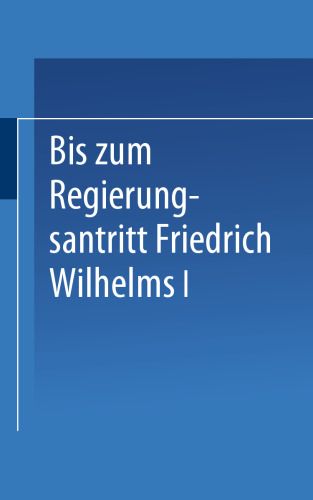 Bis zum Regierungsantritt Friedrich Wilhelms I